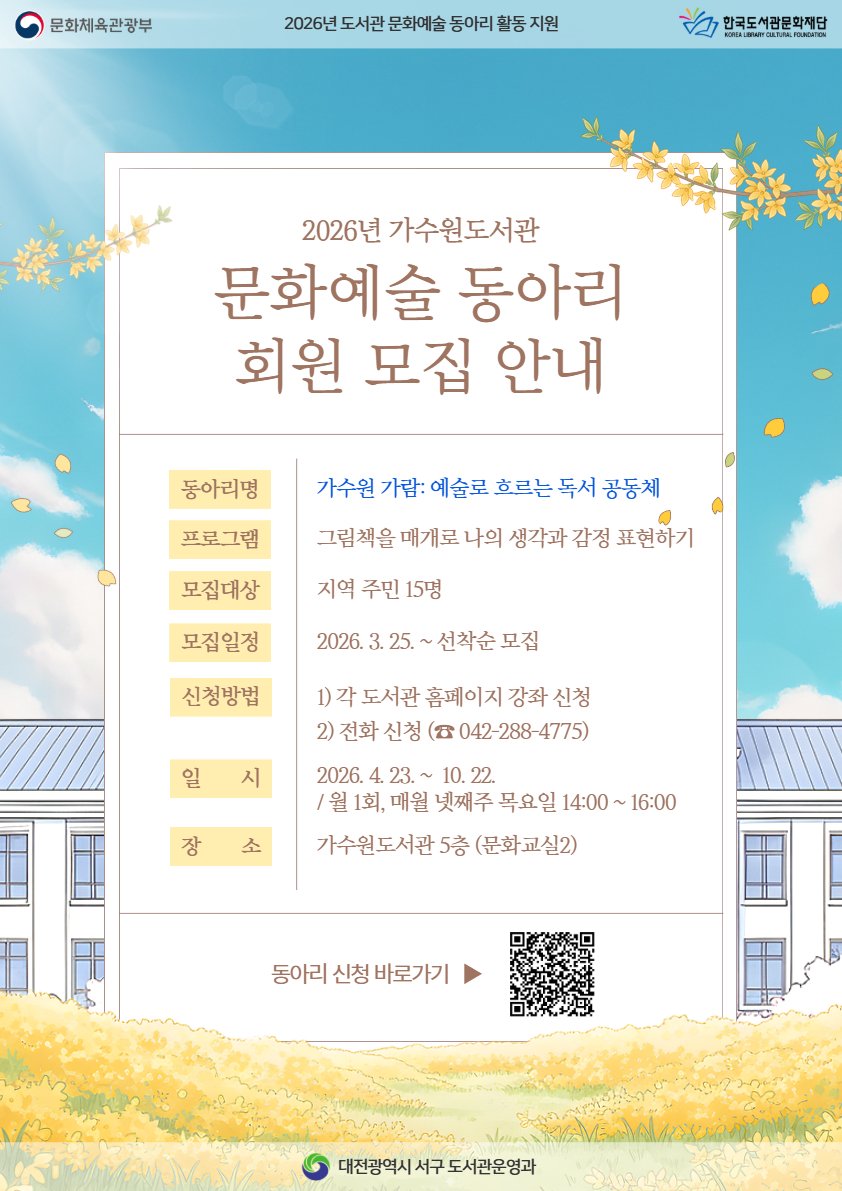 문화체육관광부

2026년 도서관 문화예술 동아리 활동 지원

한국도서관문화재단
KOREA LIBRARY CULTURAL FOUNDATION

2026년 가수원도서관

문화예술 동아리
회원 모집 안내

동아리명
가수원 가람: 예술로 흐르는 독서 공동체

프로그램
그림책을 매개로 나의 생각과 감정 표현하기

모집대상
지역 주민 15명

모집일정
2026. 3. 25. ~ 선착순 모집

신청방법
1) 각 도서관 홈페이지 강좌 신청
2) 전화 신청 (☎ 042-288-4775)

일 시
2026. 4. 23. ~ 10. 22.
/ 월 1회, 매월 넷째주 목요일 14:00 ~ 16:00

장 소
가수원도서관 5층 (문화교실2)

동아리 신청 바로가기 ▶

대전광역시 서구 도서관운영과